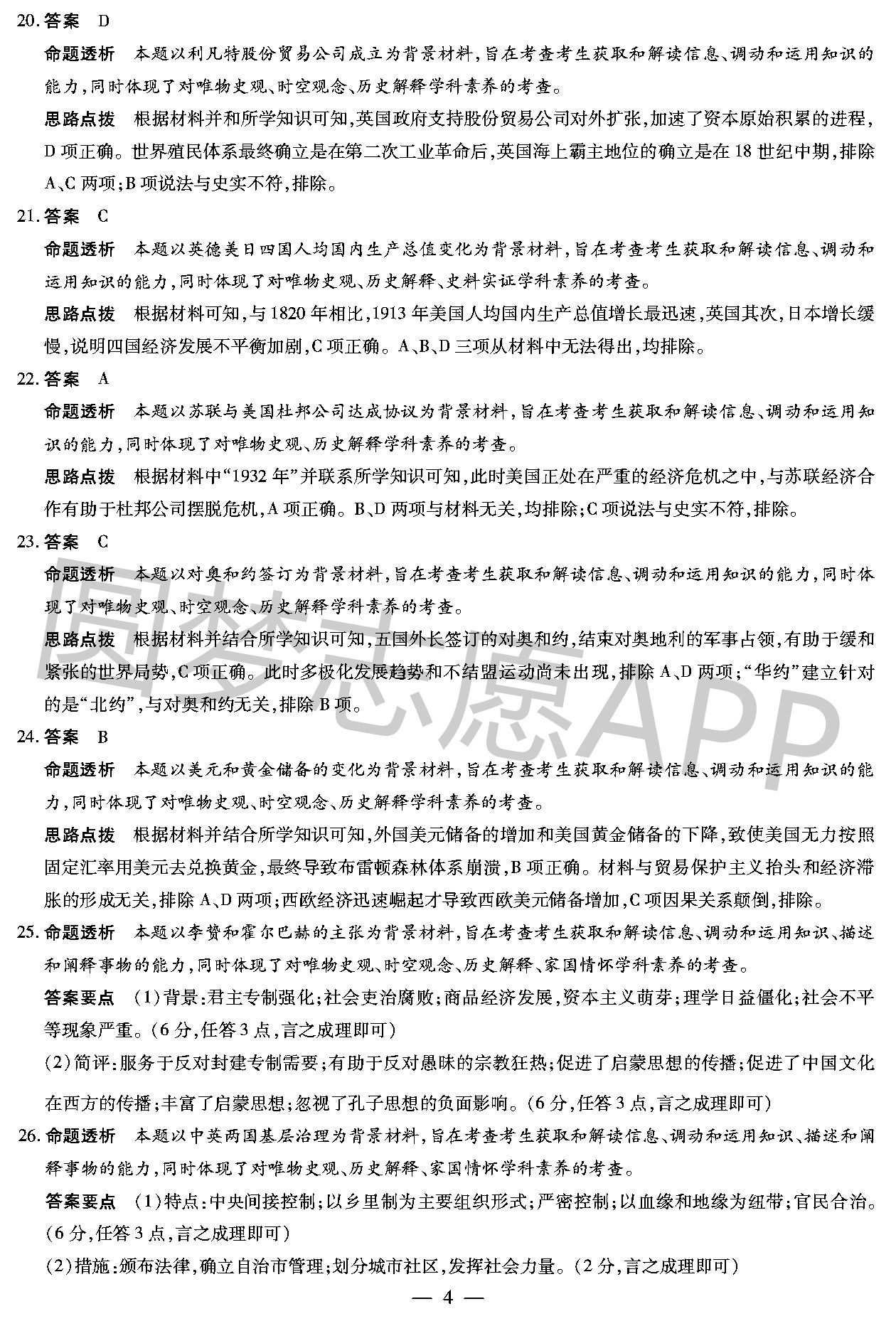 20.答案 D

命题透析 本题以利凡特股份贸易公司成立为背景材料,旨在考查考生获取和解读信息、调动和运用知识的能力,同时体现了对唯物史观、时空观念、历史解释学科素养的考查。

思路点拨 根据材料并和所学知识可知,英国政府支持股份贸易公司对外扩张,加速了资本原始积累的进程,D项正确。世界殖民体系最终确立是在第二次工业革命后,英国海上霸主地位的确立是在18世纪中期,排除A、C两项;B项说法与史实不符,排除。

21.答案 C

命题透析 本题以英德美日四国人均国内生产总值变化为背景材料,旨在考查考生获取和解读信息、调动和运用知识的能力,同时体现了对唯物史观、历史解释、史料实证学科素养的考查。

思路点拨 根据材料可知,与1820年相比,1913年美国人均国内生产总值增长最迅速,英国其次,日本增长缓慢,说明四国经济发展不平衡加剧,C项正确。A、B、D三项从材料中无法得出,均排除。

22.答案 A

命题透析 本题以苏联与美国杜邦公司达成协议为背景材料,旨在考查考生获取和解读信息、调动和运用知识的能力,同时体现了对唯物史观、历史解释学科素养的考查。

思路点拨 根据材料中“1932年”并联系所学知识可知,此时美国正处在严重的经济危机之中,与苏联经济合作有助于杜邦公司摆脱危机,A项正确。B、D两项与材料无关,均排除;C项说法与史实不符,排除。

23.答案 C

命题透析 本题以对奥和约签订为背景材料,旨在考查考生获取和解读信息、调动和运用知识的能力,同时体现了对唯物史观、时空观念、历史解释学科素养的考查。

思路点拨 根据材料并结合所学知识可知,五国外长签订的对奥和约,结束对奥地利的军事占领,有助于缓和紧张的世界局势,C项正确。此时多极化发展趋势和不结盟运动尚未出现,排除A、D两项;“华约”建立针对的是“北约”,与对奥和约无关,排除B项。

24.答案 B

命题透析 本题以美元和黄金储备的变化为背景材料,旨在考查考生获取和解读信息、调动和运用知识的能力,同时体现了对唯物史观、时空观念、历史解释学科素养的考查。

思路点拨 根据材料并结合所学知识可知,外国美元储备的增加和美国黄金储备的下降,致使美国无力按照固定汇率用美元去兑换黄金,最终导致布雷顿森林体系崩溃,B项正确。材料与贸易保护主义抬头和经济滞胀的形成无关,排除A、D两项;西欧经济迅速崛起才导致西欧美元储备增加,C项因果关系颠倒,排除。

25.命题透析 本题以李贽和霍尔巴赫的主张为背景材料,旨在考查考生获取和解读信息、调动和运用知识、描述和阐释事物的能力,同时体现了对唯物史观、时空观念、历史解释、家国情怀学科素养的考查。

答案要点 (1)背景:君主专制强化;社会吏治腐败;商品经济发展,资本主义萌芽;理学日益僵化;社会不平等现象严重。(6分,任答3点,言之成理即可)

(2)简评:服务于反对封建专制需要;有助于反对愚昧的宗教狂热;促进了启蒙思想的传播;促进了中国文化在西方的传播;丰富了启蒙思想;忽视了孔子思想的负面影响。(6分,任答3点,言之成理即可)

26.命题透析 本题以中英两国基层治理为背景材料,旨在考查考生获取和解读信息、调动和运用知识、描述和阐释事物的能力,同时体现了对唯物史观、历史解释、家国情怀学科素养的考查。

答案要点 (1)特点:中央间接控制;以乡里制为主要组织形式;严密控制;以血缘和地缘为纽带;官民合治。(6分,任答3点,言之成理即可)

(2)措施:颁布法律,确立自治市管理;划分城市社区,发挥社会力量。(2分,言之成理即可)

— 4 —

圆梦志愿APP